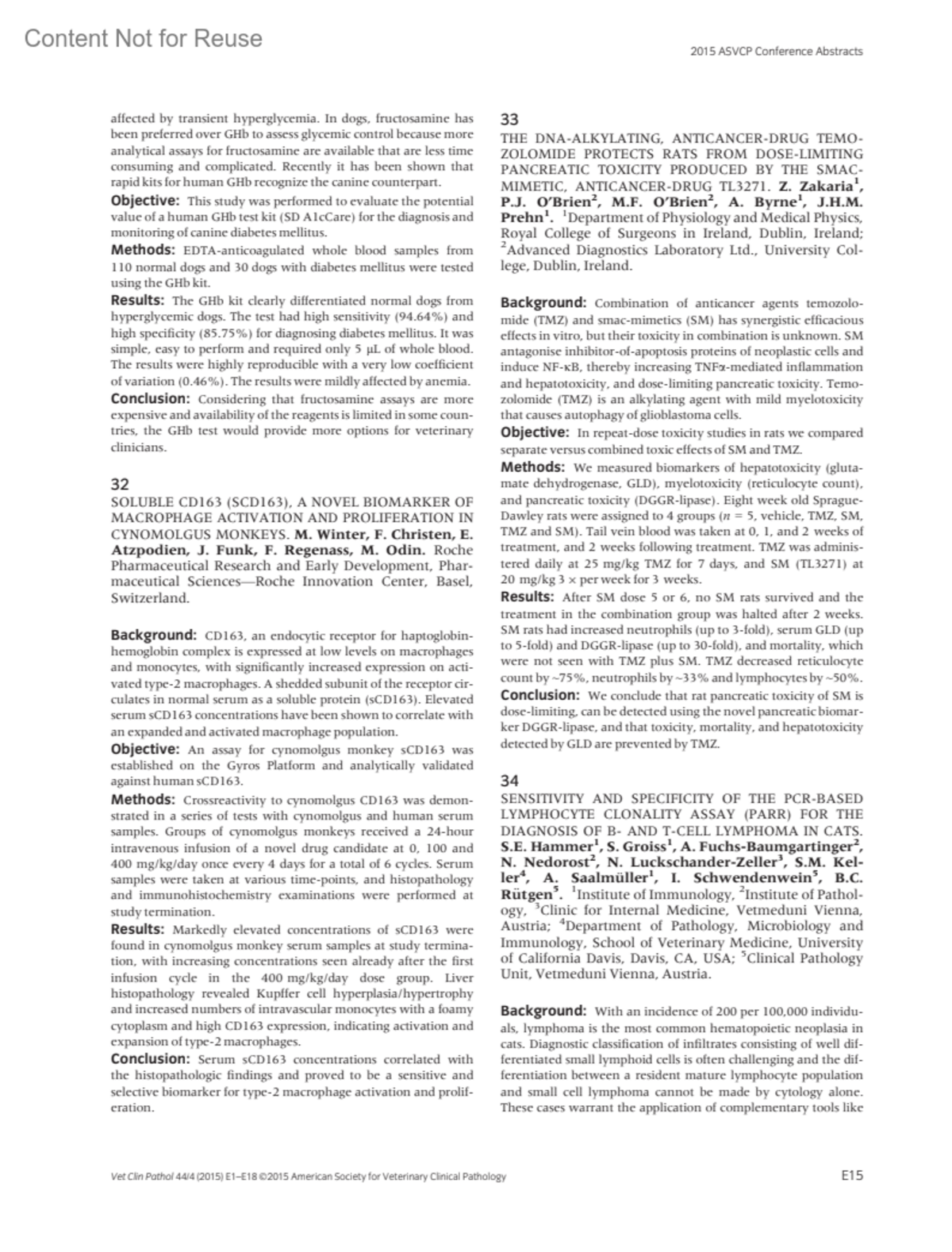 Content Not for Reuse

2015 ASVCP Conference Abstracts

affected by transient hyperglycemia. In dogs, fructosamine has been preferred over GHb to assess glycemic control because more analytical assays for fructosamine are available that are less time consuming and complicated. Recently it has been shown that rapid kits for human GHb recognize the canine counterpart.

Objective: This study was performed to evaluate the potential value of a human GHb test kit (SD A1cCare) for the diagnosis and monitoring of canine diabetes mellitus.

Methods: EDTA-anticoagulated whole blood samples from 110 normal dogs and 30 dogs with diabetes mellitus were tested using the GHb kit.

Results: The GHb kit clearly differentiated normal dogs from hyperglycemic dogs. The test had high sensitivity (94.64%) and high specificity (85.75%) for diagnosing diabetes mellitus. It was simple, easy to perform and required only 5 μL of whole blood. The results were highly reproducible with a very low coefficient of variation (0.46%). The results were mildly affected by anemia.

Conclusion: Considering that fructosamine assays are more expensive and availability of the reagents is limited in some countries, the GHb test would provide more options for veterinary clinicians.

32

SOLUBLE CD163 (SCD163), A NOVEL BIOMARKER OF MACROPHAGE ACTIVATION AND PROLIFERATION IN CYNOMOLGUS MONKEYS. M. Winter, F. Christen, E. Atzpodien, J. Funk, F. Regenass, M. Odin. Roche Pharmaceutical Research and Early Development, Pharmaceutical Sciences—Roche Innovation Center, Basel, Switzerland.

Background: CD163, an endocytic receptor for haptoglobin-hemoglobin complex is expressed at low levels on macrophages and monocytes, with significantly increased expression on activated type-2 macrophages. A shedded subunit of the receptor circulates in normal serum as a soluble protein (sCD163). Elevated serum sCD163 concentrations have been shown to correlate with an expanded and activated macrophage population.

Objective: An assay for cynomolgus monkey sCD163 was established on the Gyros Platform and analytically validated against human sCD163.

Methods: Crossreactivity to cynomolgus CD163 was demonstrated in a series of tests with cynomolgus and human serum samples. Groups of cynomolgus monkeys received a 24-hour intravenous infusion of a novel drug candidate at 0, 100 and 400 mg/kg/day once every 4 days for a total of 6 cycles. Serum samples were taken at various time-points, and histopathology and immunohistochemistry examinations were performed at study termination.

Results: Markedly elevated concentrations of sCD163 were found in cynomolgus monkey serum samples at study termination, with increasing concentrations seen already after the first infusion cycle in the 400 mg/kg/day dose group. Liver histopathology revealed Kupffer cell hyperplasia/hypertrophy and increased numbers of intravascular monocytes with a foamy cytoplasm and high CD163 expression, indicating activation and expansion of type-2 macrophages.

Conclusion: Serum sCD163 concentrations correlated with the histopathologic findings and proved to be a sensitive and selective biomarker for type-2 macrophage activation and proliferation.

33

THE DNA-ALKYLATING, ANTICANCER-DRUG TEMOZOLOMIDE PROTECTS RATS FROM DOSE-LIMITING PANCREATIC TOXICITY PRODUCED BY THE SMAC-MIMETIC, ANTICANCER-DRUG TL3271. Z. Zakaria$^1$, P.J. O'Brien$^2$, M.F. O'Brien$^2$, A. Byrne$^1$, J.H.M. Prehn$^1$. $^1$Department of Physiology and Medical Physics, Royal College of Surgeons in Ireland, Dublin, Ireland; $^2$Advanced Diagnostics Laboratory Ltd., University College, Dublin, Ireland.

Background: Combination of anticancer agents temozolomide (TMZ) and smac-mimetics (SM) has synergistic efficacious effects in vitro, but their toxicity in combination is unknown. SM antagonise inhibitor-of-apoptosis proteins of neoplastic cells and induce NF-κB, thereby increasing TNFα-mediated inflammation and hepatotoxicity, and dose-limiting pancreatic toxicity. Temozolomide (TMZ) is an alkylating agent with mild myelotoxicity that causes autophagy of glioblastoma cells.

Objective: In repeat-dose toxicity studies in rats we compared separate versus combined toxic effects of SM and TMZ.

Methods: We measured biomarkers of hepatotoxicity (glutamate dehydrogenase, GLD), myelotoxicity (reticulocyte count), and pancreatic toxicity (DGGR-lipase). Eight week old Sprague-Dawley rats were assigned to 4 groups ($n$ = 5, vehicle, TMZ, SM, TMZ and SM). Tail vein blood was taken at 0, 1, and 2 weeks of treatment, and 2 weeks following treatment. TMZ was administered daily at 25 mg/kg TMZ for 7 days, and SM (TL3271) at 20 mg/kg 3 × per week for 3 weeks.

Results: After SM dose 5 or 6, no SM rats survived and the treatment in the combination group was halted after 2 weeks. SM rats had increased neutrophils (up to 3-fold), serum GLD (up to 5-fold) and DGGR-lipase (up to 30-fold), and mortality, which were not seen with TMZ plus SM. TMZ decreased reticulocyte count by ~75%, neutrophils by ~33% and lymphocytes by ~50%.

Conclusion: We conclude that rat pancreatic toxicity of SM is dose-limiting, can be detected using the novel pancreatic biomarker DGGR-lipase, and that toxicity, mortality, and hepatotoxicity detected by GLD are prevented by TMZ.

34

SENSITIVITY AND SPECIFICITY OF THE PCR-BASED LYMPHOCYTE CLONALITY ASSAY (PARR) FOR THE DIAGNOSIS OF B- AND T-CELL LYMPHOMA IN CATS. S.E. Hammer$^1$, S. Groiss$^1$, A. Fuchs-Baumgartinger$^2$, N. Nedorost$^2$, N. Luckschander-Zeller$^3$, S.M. Keller$^4$, A. Saalmüller$^1$, I. Schwendenwein$^5$, B.C. Rütgen$^5$. $^1$Institute of Immunology, $^2$Institute of Pathology, $^3$Clinic for Internal Medicine, Vetmeduni Vienna, Austria; $^4$Department of Pathology, Microbiology and Immunology, School of Veterinary Medicine, University of California Davis, Davis, CA, USA; $^5$Clinical Pathology Unit, Vetmeduni Vienna, Austria.

Background: With an incidence of 200 per 100,000 individuals, lymphoma is the most common hematopoietic neoplasia in cats. Diagnostic classification of infiltrates consisting of well differentiated small lymphoid cells is often challenging and the differentiation between a resident mature lymphocyte population and small cell lymphoma cannot be made by cytology alone. These cases warrant the application of complementary tools like

Vet Clin Pathol 44/4 (2015) E1–E18 ©2015 American Society for Veterinary Clinical Pathology

E15